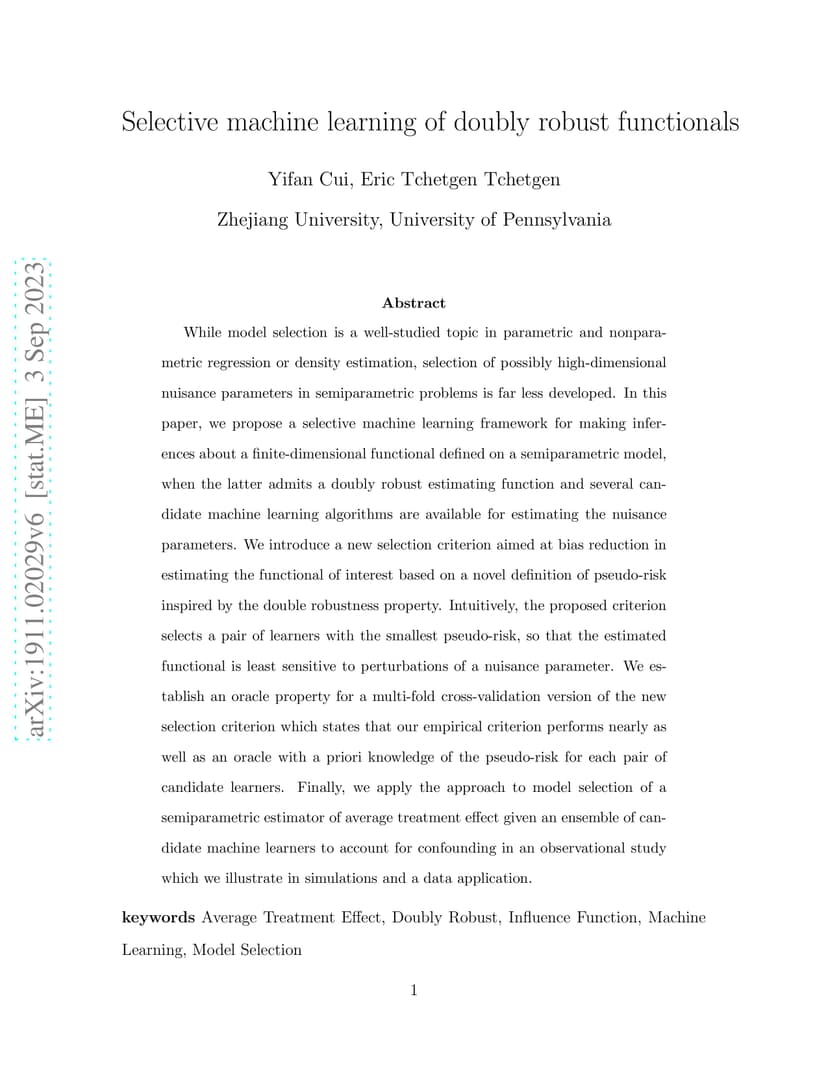 arXiv:1911.02029v6 [stat.ME] 3 Sep 2023

Selective machine learning of doubly robust functionals

Yifan Cui, Eric Tchetgen Tchetgen

Zhejiang University, University of Pennsylvania

Abstract

While model selection is a well-studied topic in parametric and nonparametric regression or density estimation, selection of possibly high-dimensional nuisance parameters in semiparametric problems is far less developed. In this paper, we propose a selective machine learning framework for making inferences about a finite-dimensional functional defined on a semiparametric model, when the latter admits a doubly robust estimating function and several candidate machine learning algorithms are available for estimating the nuisance parameters. We introduce a new selection criterion aimed at bias reduction in estimating the functional of interest based on a novel definition of pseudo-risk inspired by the double robustness property. Intuitively, the proposed criterion selects a pair of learners with the smallest pseudo-risk, so that the estimated functional is least sensitive to perturbations of a nuisance parameter. We establish an oracle property for a multi-fold cross-validation version of the new selection criterion which states that our empirical criterion performs nearly as well as an oracle with a priori knowledge of the pseudo-risk for each pair of candidate learners. Finally, we apply the approach to model selection of a semiparametric estimator of average treatment effect given an ensemble of candidate machine learners to account for confounding in an observational study which we illustrate in simulations and a data application.

keywords Average Treatment Effect, Doubly Robust, Influence Function, Machine Learning, Model Selection

1